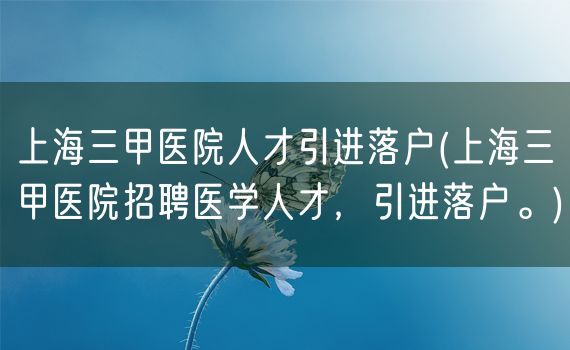 上海三甲医院人才引进落户(上海三甲医院招聘医学人才，引进落户。)